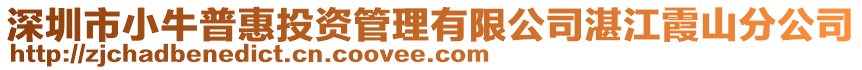 深圳市小牛普惠投资管理有限公司湛江霞山分公司
http://zjchadbenedict.cn.coovee.com